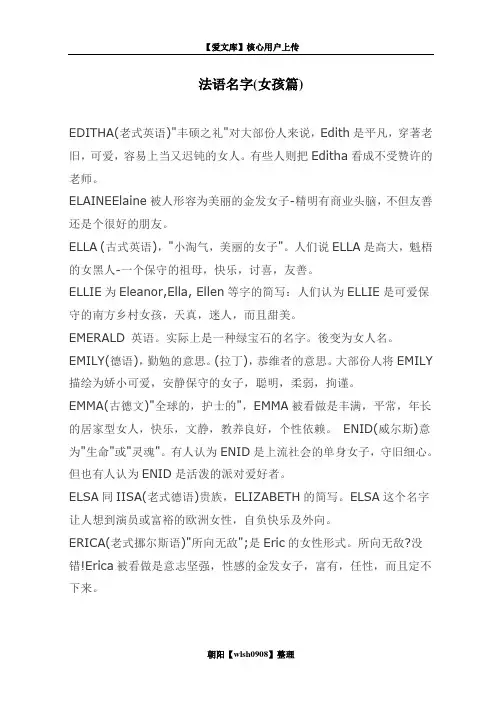 【爱文库】核心用户上传

法语名字(女孩篇)

EDITHA(老式英语)"丰硕之礼"对大部份人来说，Edith 是平凡，穿著老旧，可爱，容易上当又迟钝的女人。有些人则把 Editha 看成不受赞许的老师。

ELAINEElaine 被人形容为美丽的金发女子-精明有商业头脑，不但友善还是个很好的朋友。

ELLA (古式英语)，"小淘气，美丽的女子"。人们说 ELLA 是高大，魁梧的女黑人-一个保守的祖母，快乐，讨喜，友善。

ELLIE 为 Eleanor,Ella, Ellen 等字的简写：人们认为 ELLIE 是可爱保守的南方乡村女孩，天真，迷人，而且甜美。

EMERALD 英语。实际上是一种绿宝石的名字。後变为女人名。

EMILY(德语)，勤勉的意思。(拉丁)，恭维者的意思。大部份人将 EMILY 描绘为娇小可爱，安静保守的女子，聪明，柔弱，拘谨。

EMMA(古德文)"全球的，护士的"，EMMA 被看做是丰满，平常，年长的居家型女人，快乐，文静，教养良好，个性依赖。 ENID(威尔斯)意为"生命"或"灵魂"。有人认为 ENID 是上流社会的单身女子，守旧细心。但也有人认为 ENID 是活泼的派对爱好者。

ELSA 同 IISA(老式德语)贵族，ELIZABETH 的简写。ELSA 这个名字让人想到演员或富裕的欧洲女性，自负快乐及外向。

ERICA(老式挪尔斯语)"所向无敌";是 Eric 的女性形式。所向无敌?没错!Erica 被看做是意志坚强，性感的金发女子，富有，任性，而且定不下来。

朝阳【wish0908】整理